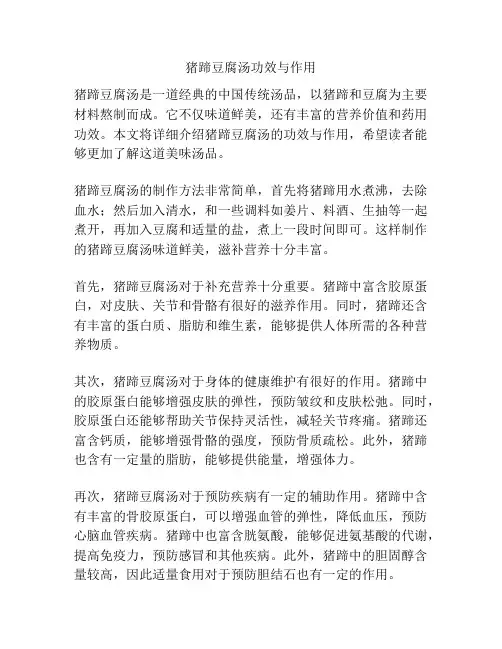 猪蹄豆腐汤功效与作用

猪蹄豆腐汤是一道经典的中国传统汤品，以猪蹄和豆腐为主要材料熬制而成。它不仅味道鲜美，还有丰富的营养价值和药用功效。本文将详细介绍猪蹄豆腐汤的功效与作用，希望读者能够更加了解这道美味汤品。

猪蹄豆腐汤的制作方法非常简单，首先将猪蹄用水煮沸，去除血水；然后加入清水，和一些调料如姜片、料酒、生抽等一起煮开，再加入豆腐和适量的盐，煮上一段时间即可。这样制作的猪蹄豆腐汤味道鲜美，滋补营养十分丰富。

首先，猪蹄豆腐汤对于补充营养十分重要。猪蹄中富含胶原蛋白，对皮肤、关节和骨骼有很好的滋养作用。同时，猪蹄还含有丰富的蛋白质、脂肪和维生素，能够提供人体所需的各种营养物质。

其次，猪蹄豆腐汤对于身体的健康维护有很好的作用。猪蹄中的胶原蛋白能够增强皮肤的弹性，预防皱纹和皮肤松弛。同时，胶原蛋白还能够帮助关节保持灵活性，减轻关节疼痛。猪蹄还富含钙质，能够增强骨骼的强度，预防骨质疏松。此外，猪蹄也含有一定量的脂肪，能够提供能量，增强体力。

再次，猪蹄豆腐汤对于预防疾病有一定的辅助作用。猪蹄中含有丰富的骨胶原蛋白，可以增强血管的弹性，降低血压，预防心脑血管疾病。猪蹄中也富含胱氨酸，能够促进氨基酸的代谢，提高免疫力，预防感冒和其他疾病。此外，猪蹄中的胆固醇含量较高，因此适量食用对于预防胆结石也有一定的作用。